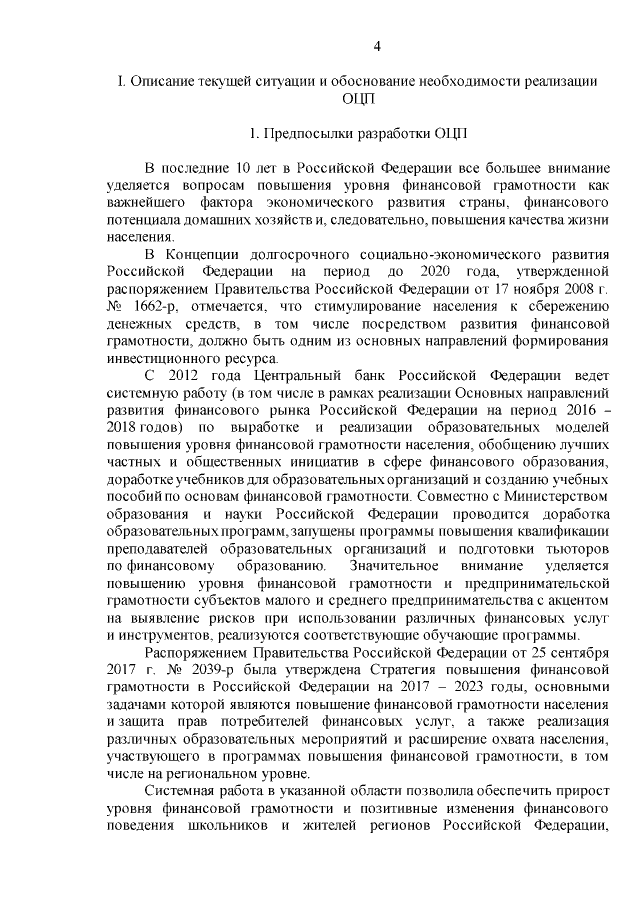 4

I. Описание текущей ситуации и обоснование необходимости реализации ОЦП

1. Предпосылки разработки ОЦП

В последние 10 лет в Российской Федерации все большее внимание уделяется вопросам повышения уровня финансовой грамотности как важнейшего фактора экономического развития страны, финансового потенциала домашних хозяйств и, следовательно, повышения качества жизни населения.

В Концепции долгосрочного социально-экономического развития Российской Федерации на период до 2020 года, утвержденной распоряжением Правительства Российской Федерации от 17 ноября 2008 г. № 1662-р, отмечается, что стимулирование населения к сбережению денежных средств, в том числе посредством развития финансовой грамотности, должно быть одним из основных направлений формирования инвестиционного ресурса.

С 2012 года Центральный банк Российской Федерации ведет системную работу (в том числе в рамках реализации Основных направлений развития финансового рынка Российской Федерации на период 2016 – 2018 годов) по выработке и реализации образовательных моделей повышения уровня финансовой грамотности населения, обобщению лучших частных и общественных инициатив в сфере финансового образования, доработке учебников для образовательных организаций и созданию учебных пособий по основам финансовой грамотности. Совместно с Министерством образования и науки Российской Федерации проводится доработка образовательных программ, запущены программы повышения квалификации преподавателей образовательных организаций и подготовки тьюторов по финансовому образованию. Значительное внимание уделяется повышению уровня финансовой грамотности и предпринимательской грамотности субъектов малого и среднего предпринимательства с акцентом на выявление рисков при использовании различных финансовых услуг и инструментов, реализуются соответствующие обучающие программы.

Распоряжением Правительства Российской Федерации от 25 сентября 2017 г. № 2039-р была утверждена Стратегия повышения финансовой грамотности в Российской Федерации на 2017 – 2023 годы, основными задачами которой являются повышение финансовой грамотности населения и защита прав потребителей финансовых услуг, а также реализация различных образовательных мероприятий и расширение охвата населения, участвующего в программах повышения финансовой грамотности, в том числе на региональном уровне.

Системная работа в указанной области позволила обеспечить прирост уровня финансовой грамотности и позитивные изменения финансового поведения школьников и жителей регионов Российской Федерации,